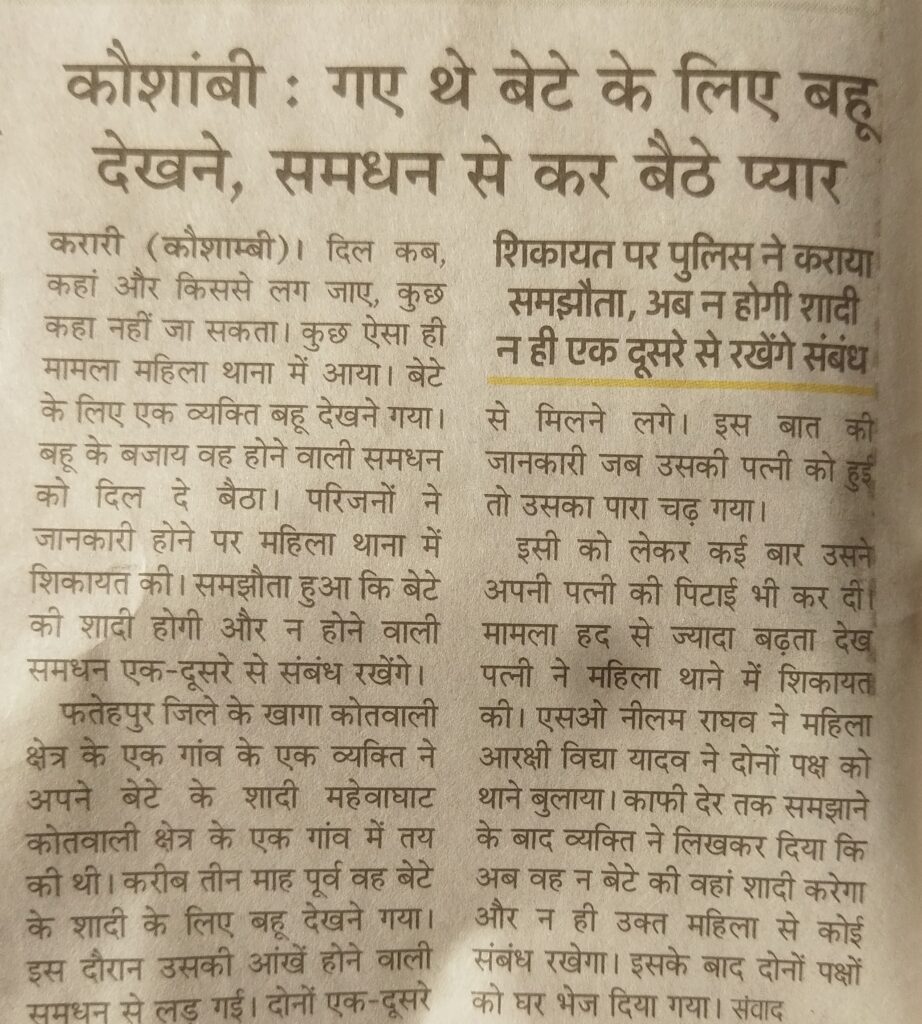 कौशांबी : गए थे बेटे के लिए बहू देखने, समधन से कर बैठे प्यार

करारी (कौशाम्बी)। दिल कब, कहां और किससे लग जाए, कुछ कहा नहीं जा सकता। कुछ ऐसा ही मामला महिला थाना में आया। बेटे के लिए एक व्यक्ति बहू देखने गया। बहू के बजाय वह होने वाली समधन को दिल दे बैठा। परिजनों ने जानकारी होने पर महिला थाना में शिकायत की। समझौता हुआ कि बेटे की शादी होगी और न होने वाली समधन एक-दूसरे से संबंध रखेंगे।

फतेहपुर जिले के खागा कोतवाली क्षेत्र के एक गांव के एक व्यक्ति ने अपने बेटे के शादी महेवाघाट कोतवाली क्षेत्र के एक गांव में तय की थी। करीब तीन माह पूर्व वह बेटे के शादी के लिए बहू देखने गया। इस दौरान उसकी आंखें होने वाली समधन से लड़ गई। दोनों एक-दूसरे

शिकायत पर पुलिस ने कराया समझौता, अब न होगी शादी न ही एक दूसरे से रखेंगे संबंध

से मिलने लगे। इस बात की जानकारी जब उसकी पत्नी को हुई तो उसका पारा चढ़ गया।

इसी को लेकर कई बार उसने अपनी पत्नी की पिटाई भी कर दी। मामला हद से ज्यादा बढ़ता देख पत्नी ने महिला थाने में शिकायत की। एसओ नीलम राघव ने महिला आरक्षी विद्या यादव ने दोनों पक्ष को थाने बुलाया। काफी देर तक समझाने के बाद व्यक्ति ने लिखकर दिया कि अब वह न बेटे की वहां शादी करेगा और न ही उक्त महिला से कोई संबंध रखेगा। इसके बाद दोनों पक्षों को घर भेज दिया गया। संवाद